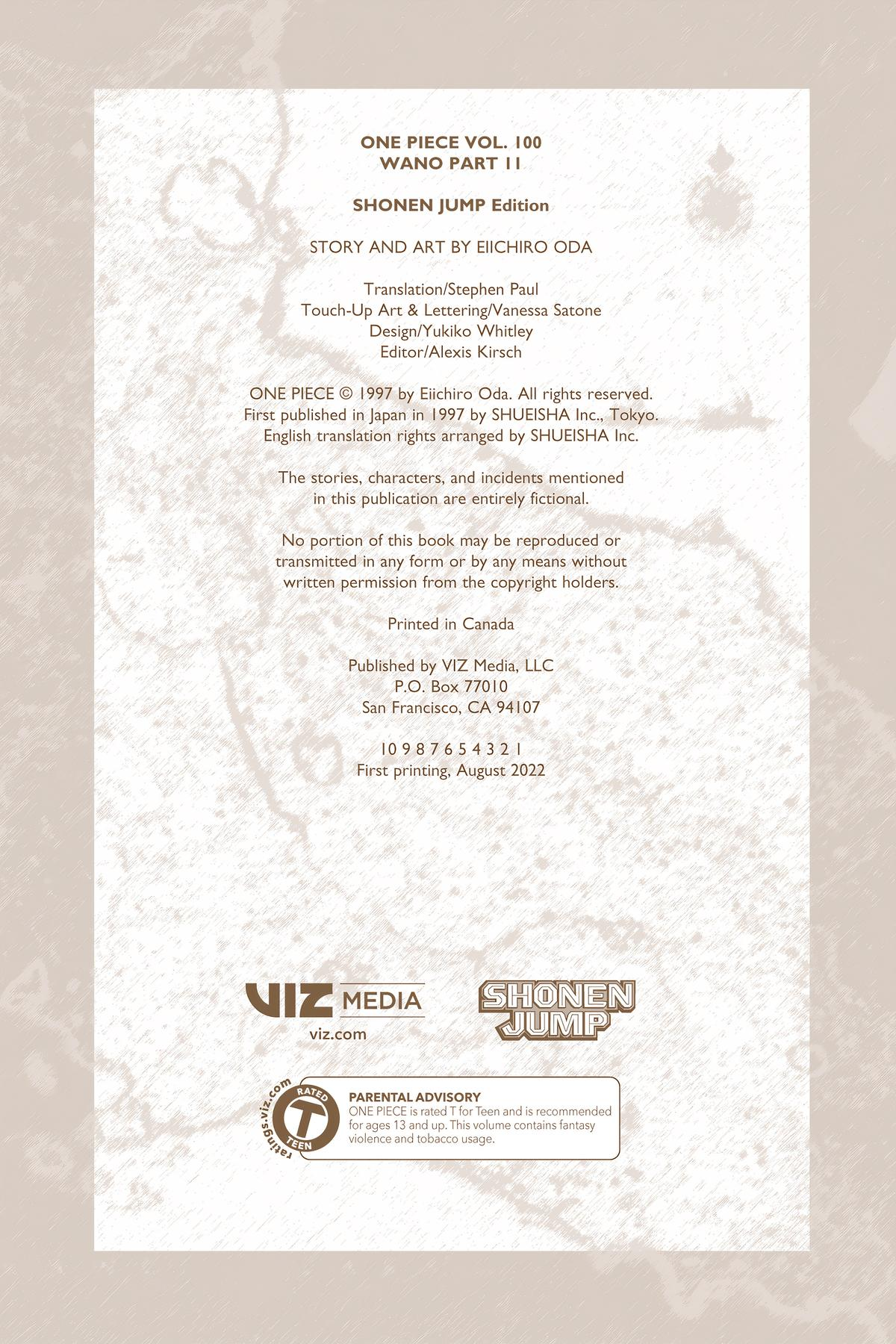 ONE PIECE VOL. 100
WANO PART 11

SHONEN JUMP Edition

STORY AND ART BY EIICHIRO ODA

Translation/Stephen Paul
Touch-Up Art & Lettering/Vanessa Satone
Design/Yukiko Whitley
Editor/Alexis Kirsch

ONE PIECE © 1997 by Eiichiro Oda. All rights reserved.
First published in Japan in 1997 by SHUEISHA Inc., Tokyo.
English translation rights arranged by SHUEISHA Inc.

The stories, characters, and incidents mentioned in this publication are entirely fictional.

No portion of this book may be reproduced or transmitted in any form or by any means without written permission from the copyright holders.

Printed in Canada

Published by VIZ Media, LLC
P.O. Box 77010
San Francisco, CA 94107

10 9 8 7 6 5 4 3 2 1
First printing, August 2022

VIZ MEDIA
viz.com

SHONEN JUMP

ratings.viz.com
RATED
T
TEEN

PARENTAL ADVISORY
ONE PIECE is rated T for Teen and is recommended for ages 13 and up. This volume contains fantasy violence and tobacco usage.